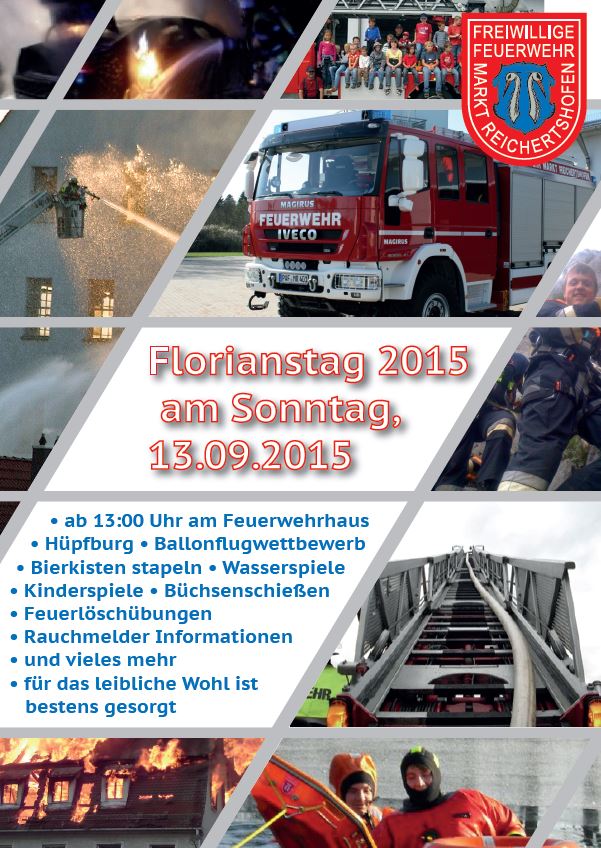 FREIWILLIGE FEUERWEHR MARKT REICHERTSHOFEN

MAGIRUS
FEUERWEHR
IVECO
MAGIRUS

Florianstag 2015
am Sonntag,
13.09.2015

• ab 13:00 Uhr am Feuerwehrhaus
• Hüpfburg • Ballonflugwettbewerb
• Bierkisten stapeln • Wasserspiele
• Kinderspiele • Büchsenschießen
• Feuerlöschübungen
• Rauchmelder Informationen
• und vieles mehr
• für das leibliche Wohl ist bestens gesorgt

EHR